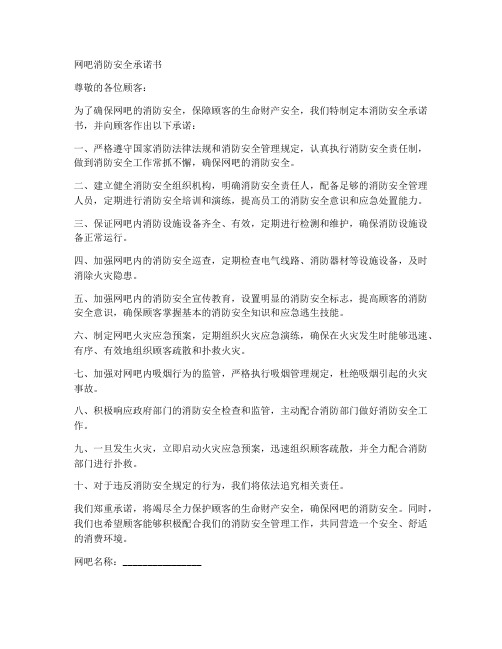 网吧消防安全承诺书

尊敬的各位顾客：

为了确保网吧的消防安全，保障顾客的生命财产安全，我们特制定本消防安全承诺书，并向顾客作出以下承诺：

一、严格遵守国家消防法律法规和消防安全管理规定，认真执行消防安全责任制，做到消防安全工作常抓不懈，确保网吧的消防安全。

二、建立健全消防安全组织机构，明确消防安全责任人，配备足够的消防安全管理人员，定期进行消防安全培训和演练，提高员工的消防安全意识和应急处置能力。

三、保证网吧内消防设施设备齐全、有效，定期进行检测和维护，确保消防设施设备正常运行。

四、加强网吧内的消防安全巡查，定期检查电气线路、消防器材等设施设备，及时消除火灾隐患。

五、加强网吧内的消防安全宣传教育，设置明显的消防安全标志，提高顾客的消防安全意识，确保顾客掌握基本的消防安全知识和应急逃生技能。

六、制定网吧火灾应急预案，定期组织火灾应急演练，确保在火灾发生时能够迅速、有序、有效地组织顾客疏散和扑救火灾。

七、加强对网吧内吸烟行为的监管，严格执行吸烟管理规定，杜绝吸烟引起的火灾事故。

八、积极响应政府部门的消防安全检查和监管，主动配合消防部门做好消防安全工作。

九、一旦发生火灾，立即启动火灾应急预案，迅速组织顾客疏散，并全力配合消防部门进行扑救。

十、对于违反消防安全规定的行为，我们将依法追究相关责任。

我们郑重承诺，将竭尽全力保护顾客的生命财产安全，确保网吧的消防安全。同时，我们也希望顾客能够积极配合我们的消防安全管理工作，共同营造一个安全、舒适的消费环境。

网吧名称：________________